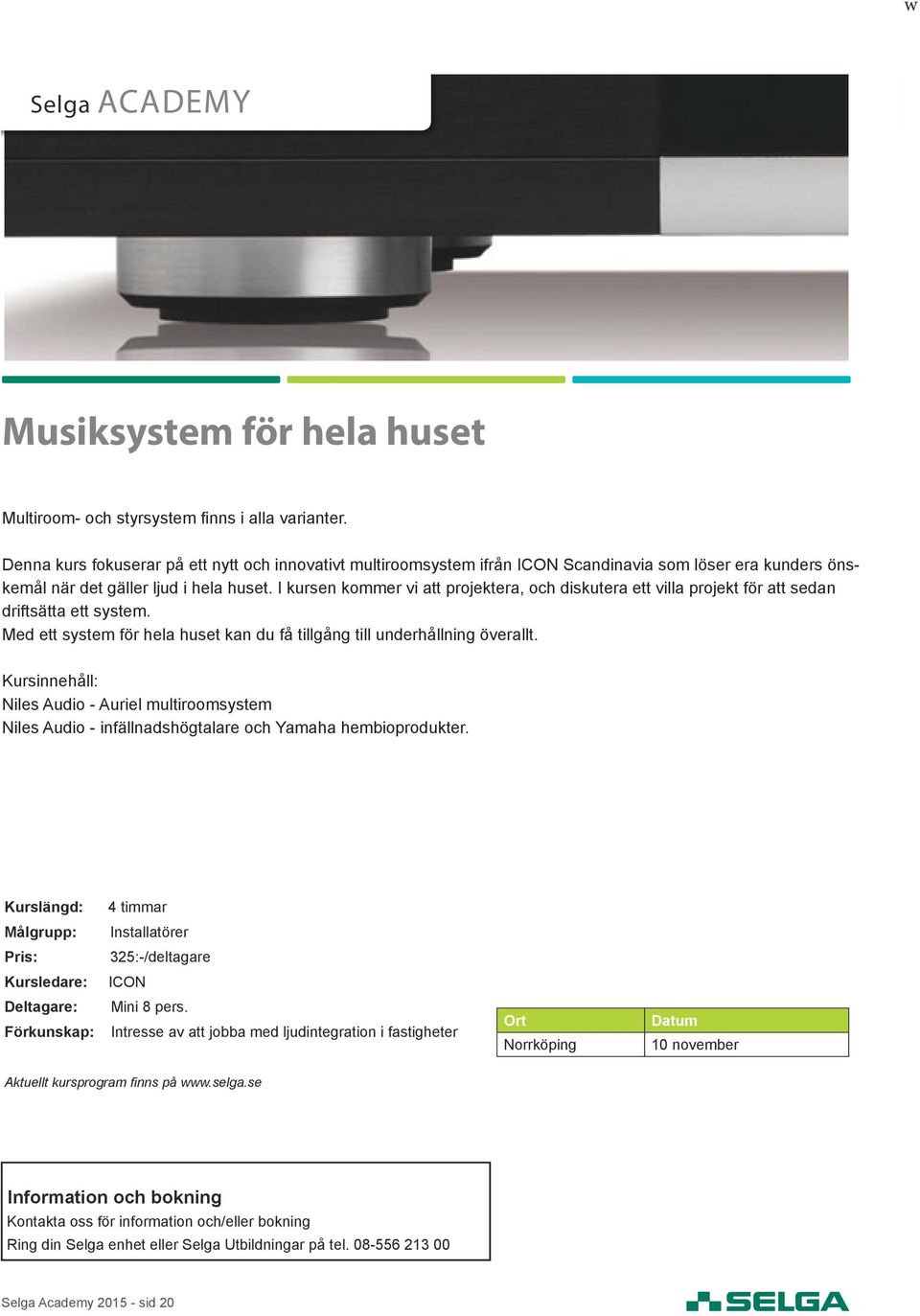 w

Selga ACADEMY

Musiksystem för hela huset

Multiroom- och styrsystem finns i alla varianter.

Denna kurs fokuserar på ett nytt och innovativt multiroomsystem ifrån ICON Scandinavia som löser era kunders önskemål när det gäller ljud i hela huset. I kursen kommer vi att projektera, och diskutera ett villa projekt för att sedan driftsätta ett system.
Med ett system för hela huset kan du få tillgång till underhållning överallt.

Kursinnehåll:
Niles Audio - Auriel multiroomsystem
Niles Audio - infällnadshögtalare och Yamaha hembioprodukter.

Kurslängd: 4 timmar
Målgrupp: Installatörer
Pris: 325:-/deltagare
Kursledare: ICON
Deltagare: Mini 8 pers.
Förkunskap: Intresse av att jobba med ljudintegration i fastigheter

| Ort | Datum |
|---|---|
| Norrköping | 10 november |

Aktuellt kursprogram finns på www.selga.se

Information och bokning
Kontakta oss för information och/eller bokning
Ring din Selga enhet eller Selga Utbildningar på tel. 08-556 213 00

Selga Academy 2015 - sid 20

SELGA